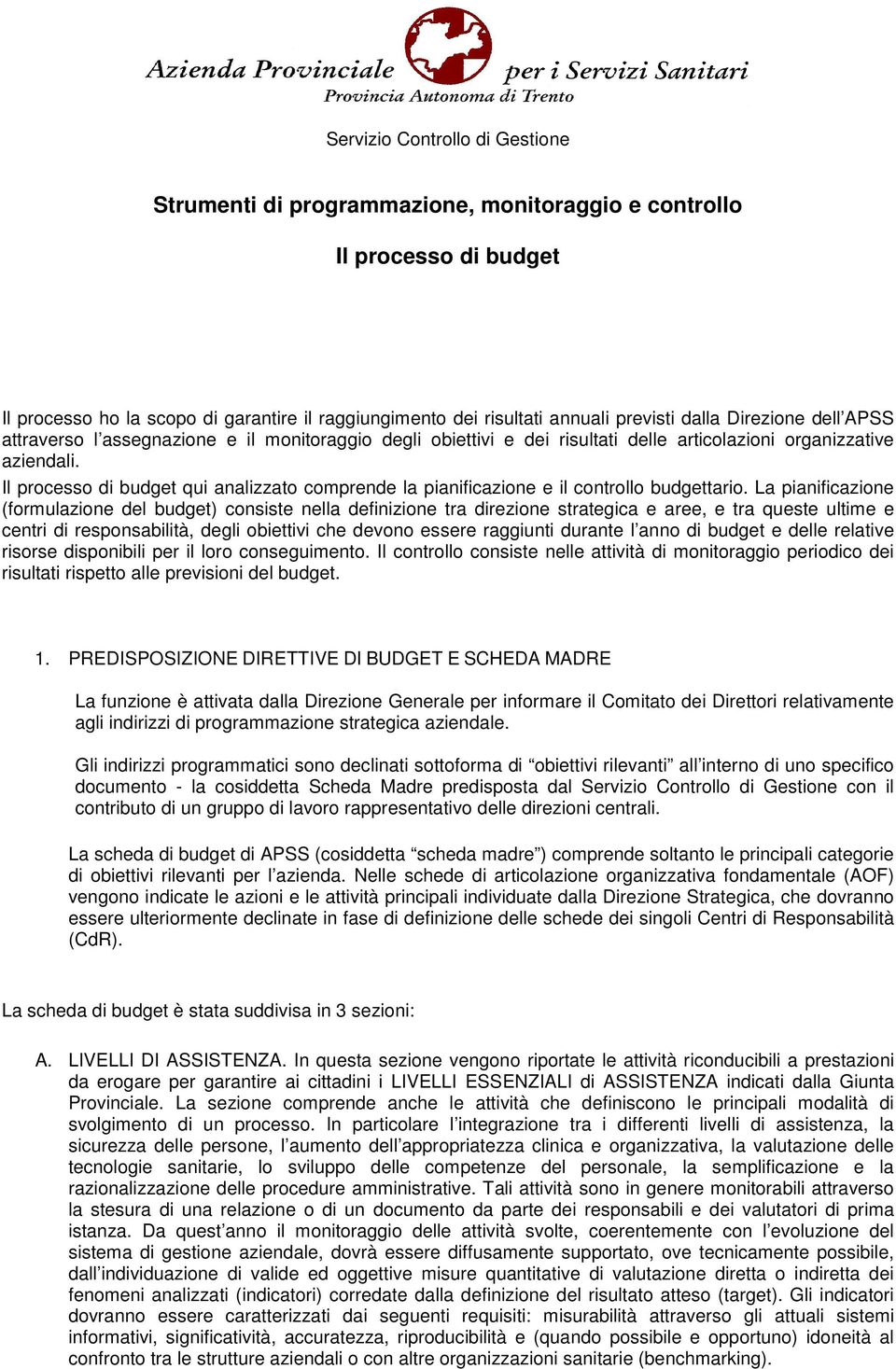 Azienda Provinciale per i Servizi Sanitari
Provincia Autonoma di Trento

Servizio Controllo di Gestione

Strumenti di programmazione, monitoraggio e controllo

Il processo di budget

Il processo ho la scopo di garantire il raggiungimento dei risultati annuali previsti dalla Direzione dell'APSS attraverso l'assegnazione e il monitoraggio degli obiettivi e dei risultati delle articolazioni organizzative aziendali.
Il processo di budget qui analizzato comprende la pianificazione e il controllo budgettario. La pianificazione (formulazione del budget) consiste nella definizione tra direzione strategica e aree, e tra queste ultime e centri di responsabilità, degli obiettivi che devono essere raggiunti durante l'anno di budget e delle relative risorse disponibili per il loro conseguimento. Il controllo consiste nelle attività di monitoraggio periodico dei risultati rispetto alle previsioni del budget.

1. PREDISPOSIZIONE DIRETTIVE DI BUDGET E SCHEDA MADRE

La funzione è attivata dalla Direzione Generale per informare il Comitato dei Direttori relativamente agli indirizzi di programmazione strategica aziendale.

Gli indirizzi programmatici sono declinati sottoforma di "obiettivi rilevanti" all'interno di uno specifico documento - la cosiddetta Scheda Madre predisposta dal Servizio Controllo di Gestione con il contributo di un gruppo di lavoro rappresentativo delle direzioni centrali.

La scheda di budget di APSS (cosiddetta "scheda madre") comprende soltanto le principali categorie di obiettivi rilevanti per l'azienda. Nelle schede di articolazione organizzativa fondamentale (AOF) vengono indicate le azioni e le attività principali individuate dalla Direzione Strategica, che dovranno essere ulteriormente declinate in fase di definizione delle schede dei singoli Centri di Responsabilità (CdR).

La scheda di budget è stata suddivisa in 3 sezioni:

A. LIVELLI DI ASSISTENZA. In questa sezione vengono riportate le attività riconducibili a prestazioni da erogare per garantire ai cittadini i LIVELLI ESSENZIALI di ASSISTENZA indicati dalla Giunta Provinciale. La sezione comprende anche le attività che definiscono le principali modalità di svolgimento di un processo. In particolare l'integrazione tra i differenti livelli di assistenza, la sicurezza delle persone, l'aumento dell'appropriatezza clinica e organizzativa, la valutazione delle tecnologie sanitarie, lo sviluppo delle competenze del personale, la semplificazione e la razionalizzazione delle procedure amministrative. Tali attività sono in genere monitorabili attraverso la stesura di una relazione o di un documento da parte dei responsabili e dei valutatori di prima istanza. Da quest'anno il monitoraggio delle attività svolte, coerentemente con l'evoluzione del sistema di gestione aziendale, dovrà essere diffusamente supportato, ove tecnicamente possibile, dall'individuazione di valide ed oggettive misure quantitative di valutazione diretta o indiretta dei fenomeni analizzati (indicatori) corredate dalla definizione del risultato atteso (target). Gli indicatori dovranno essere caratterizzati dai seguenti requisiti: misurabilità attraverso gli attuali sistemi informativi, significatività, accuratezza, riproducibilità e (quando possibile e opportuno) idoneità al confronto tra le strutture aziendali o con altre organizzazioni sanitarie (benchmarking).